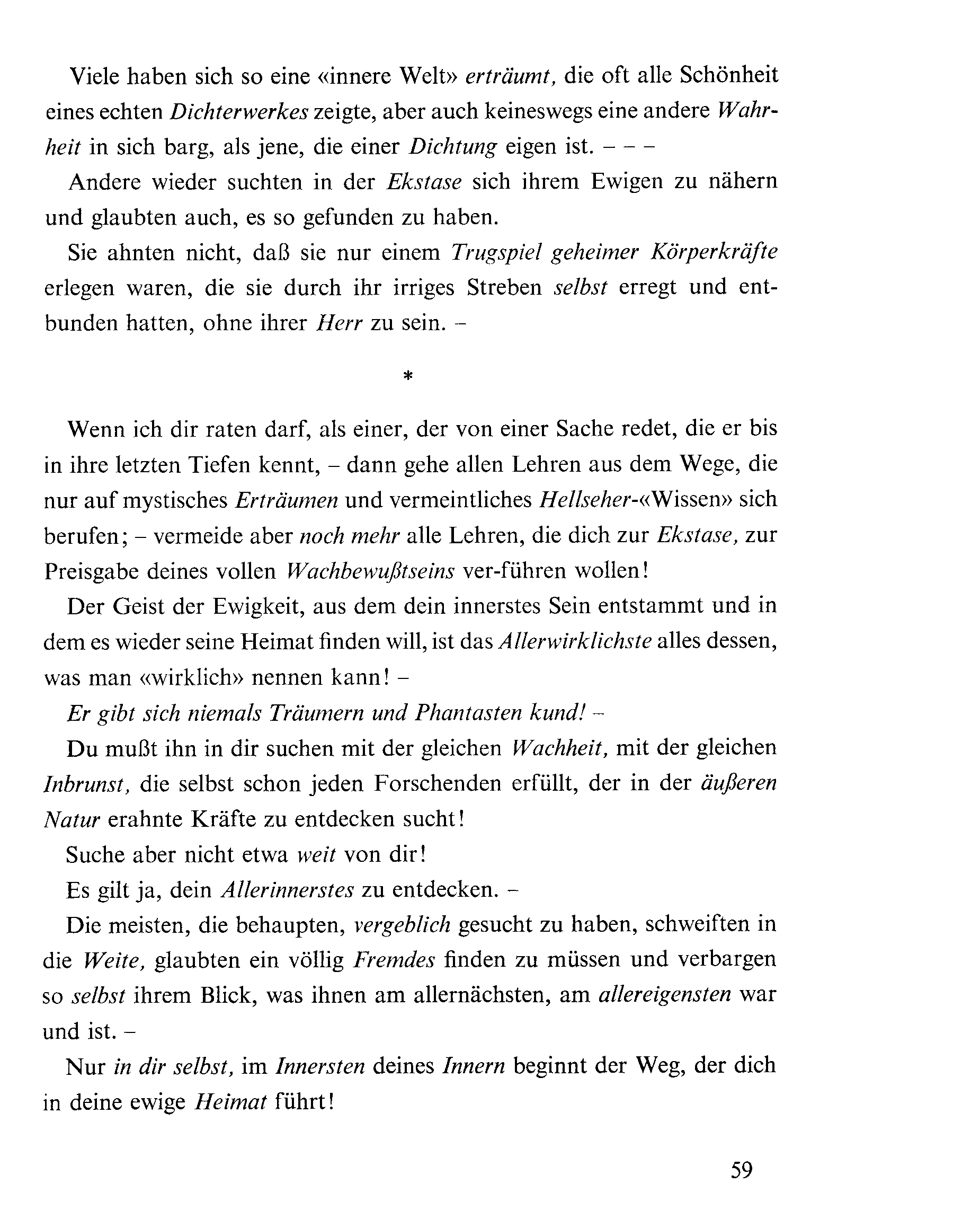 Viele haben sich so eine «innere Welt» erträumt, die oft alle Schönheit eines echten Dichterwerkes zeigte, aber auch keineswegs eine andere Wahrheit in sich barg, als jene, die einer Dichtung eigen ist. – – –

Andere wieder suchten in der Ekstase sich ihrem Ewigen zu nähern und glaubten auch, es so gefunden zu haben.

Sie ahnten nicht, daß sie nur einem Trugspiel geheimer Körperkräfte erlegen waren, die sie durch ihr irriges Streben selbst erregt und entbunden hatten, ohne ihrer Herr zu sein. –

*

Wenn ich dir raten darf, als einer, der von einer Sache redet, die er bis in ihre letzten Tiefen kennt, – dann gehe allen Lehren aus dem Wege, die nur auf mystisches Erträumen und vermeintliches Hellseher-«Wissen» sich berufen; – vermeide aber noch mehr alle Lehren, die dich zur Ekstase, zur Preisgabe deines vollen Wachbewußtseins ver-führen wollen!

Der Geist der Ewigkeit, aus dem dein innerstes Sein entstammt und in dem es wieder seine Heimat finden will, ist das Allerwirklichste alles dessen, was man «wirklich» nennen kann! –

Er gibt sich niemals Träumern und Phantasten kund! –

Du mußt ihn in dir suchen mit der gleichen Wachheit, mit der gleichen Inbrunst, die selbst schon jeden Forschenden erfüllt, der in der äußeren Natur erahnte Kräfte zu entdecken sucht!

Suche aber nicht etwa weit von dir!

Es gilt ja, dein Allerinnerstes zu entdecken. –

Die meisten, die behaupten, vergeblich gesucht zu haben, schweiften in die Weite, glaubten ein völlig Fremdes finden zu müssen und verbargen so selbst ihrem Blick, was ihnen am allernächsten, am allereigensten war und ist. –

Nur in dir selbst, im Innersten deines Innern beginnt der Weg, der dich in deine ewige Heimat führt!

59